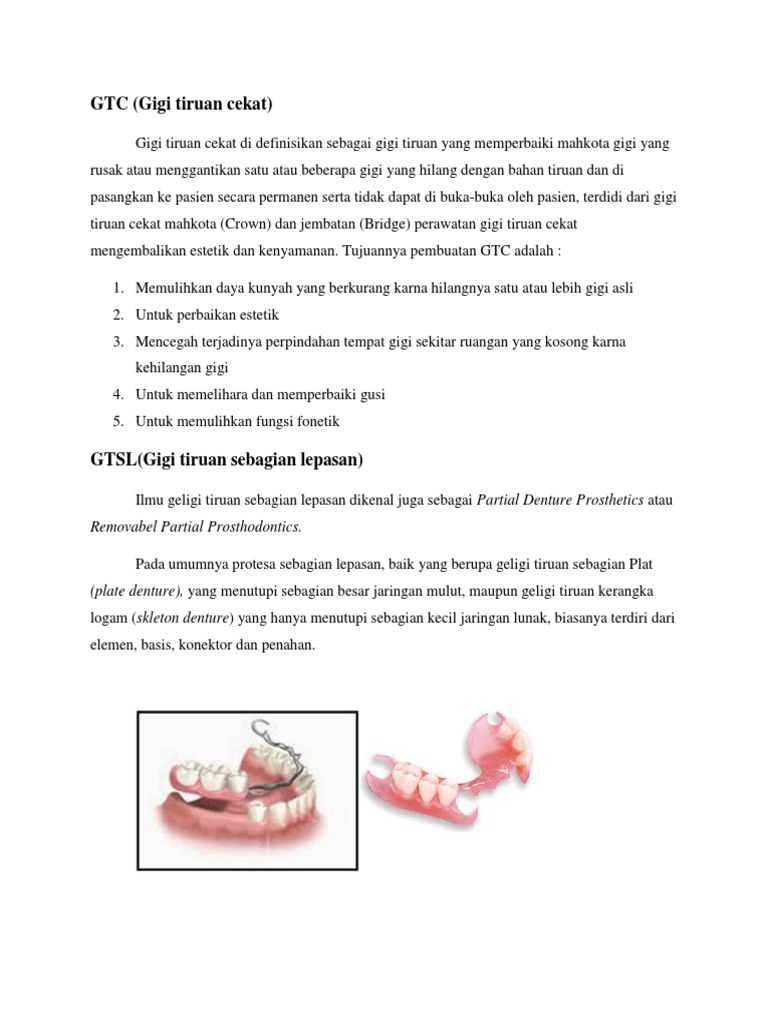 GTC (Gigi tiruan cekat)

Gigi tiruan cekat di definisikan sebagai gigi tiruan yang memperbaiki mahkota gigi yang rusak atau menggantikan satu atau beberapa gigi yang hilang dengan bahan tiruan dan di pasangkan ke pasien secara permanen serta tidak dapat di buka-buka oleh pasien, terdidi dari gigi tiruan cekat mahkota (Crown) dan jembatan (Bridge) perawatan gigi tiruan cekat mengembalikan estetik dan kenyamanan. Tujuannya pembuatan GTC adalah :

1. Memulihkan daya kunyah yang berkurang karna hilangnya satu atau lebih gigi asli
2. Untuk perbaikan estetik
3. Mencegah terjadinya perpindahan tempat gigi sekitar ruangan yang kosong karna kehilangan gigi
4. Untuk memelihara dan memperbaiki gusi
5. Untuk memulihkan fungsi fonetik

GTSL(Gigi tiruan sebagian lepasan)

Ilmu geligi tiruan sebagian lepasan dikenal juga sebagai Partial Denture Prosthetics atau Removabel Partial Prosthodontics.

Pada umumnya protesa sebagian lepasan, baik yang berupa geligi tiruan sebagian Plat (plate denture), yang menutupi sebagian besar jaringan mulut, maupun geligi tiruan kerangka logam (skleton denture) yang hanya menutupi sebagian kecil jaringan lunak, biasanya terdiri dari elemen, basis, konektor dan penahan.